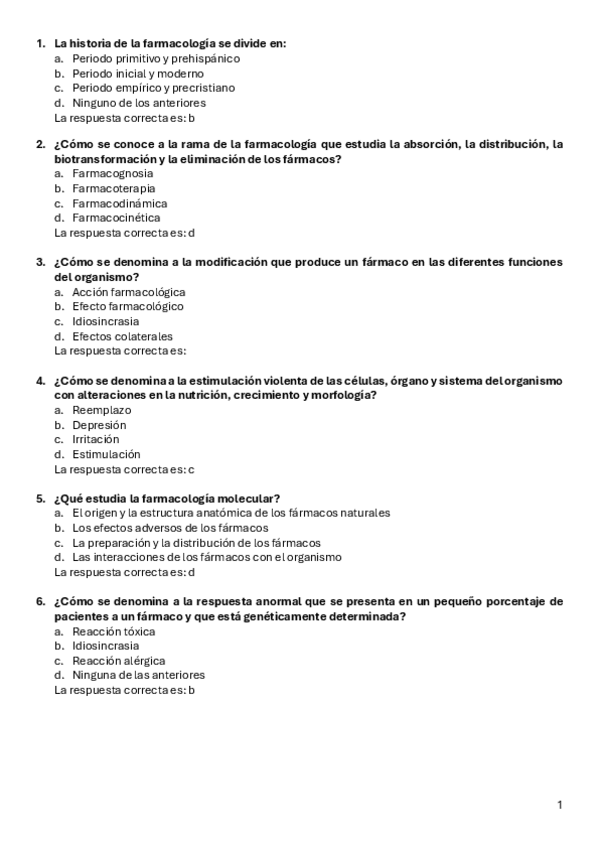 1. La historia de la farmacología se divide en:
a. Periodo primitivo y prehispánico
b. Periodo inicial y moderno
c. Periodo empírico y precristiano
d. Ninguno de los anteriores
La respuesta correcta es: b

2. ¿Cómo se conoce a la rama de la farmacología que estudia la absorción, la distribución, la biotransformación y la eliminación de los fármacos?
a. Farmacognosia
b. Farmacoterapia
c. Farmacodinámica
d. Farmacocinética
La respuesta correcta es: d

3. ¿Cómo se denomina a la modificación que produce un fármaco en las diferentes funciones del organismo?
a. Acción farmacológica
b. Efecto farmacológico
c. Idiosincrasia
d. Efectos colaterales
La respuesta correcta es:

4. ¿Cómo se denomina a la estimulación violenta de las células, órgano y sistema del organismo con alteraciones en la nutrición, crecimiento y morfología?
a. Reemplazo
b. Depresión
c. Irritación
d. Estimulación
La respuesta correcta es: c

5. ¿Qué estudia la farmacología molecular?
a. El origen y la estructura anatómica de los fármacos naturales
b. Los efectos adversos de los fármacos
c. La preparación y la distribución de los fármacos
d. Las interacciones de los fármacos con el organismo
La respuesta correcta es: d

6. ¿Cómo se denomina a la respuesta anormal que se presenta en un pequeño porcentaje de pacientes a un fármaco y que está genéticamente determinada?
a. Reacción tóxica
b. Idiosincrasia
c. Reacción alérgica
d. Ninguna de las anteriores
La respuesta correcta es: b

1